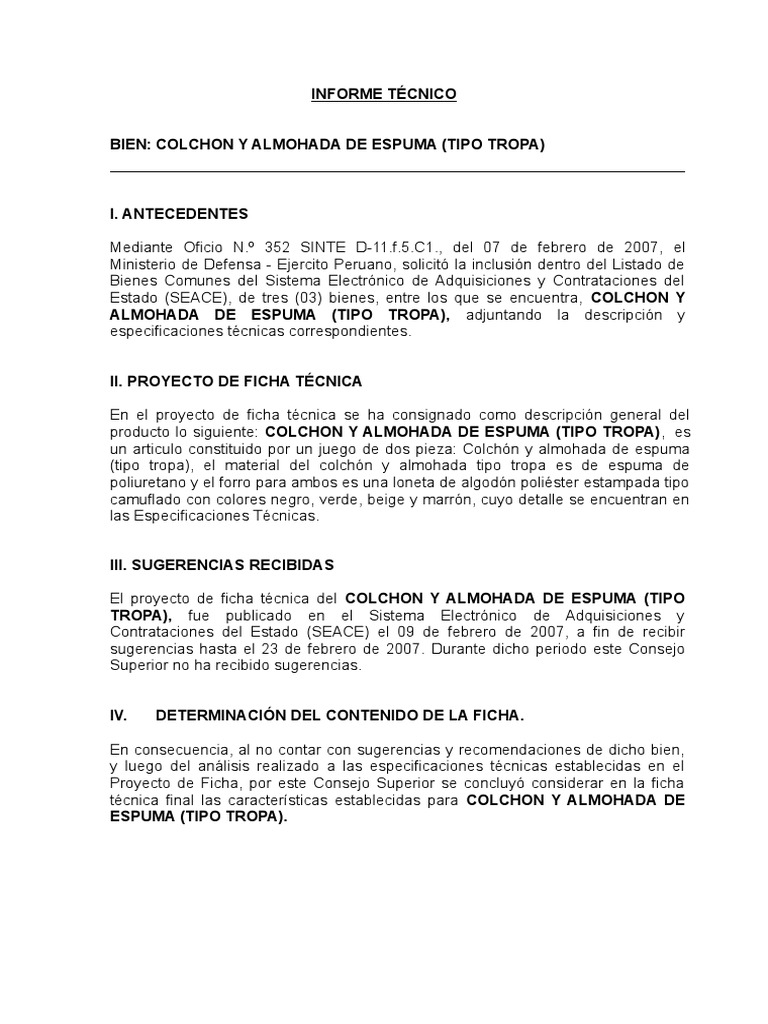 INFORME TÉCNICO

BIEN: COLCHON Y ALMOHADA DE ESPUMA (TIPO TROPA)

I. ANTECEDENTES

Mediante Oficio N.º 352 SINTE D-11.f.5.C1., del 07 de febrero de 2007, el Ministerio de Defensa - Ejercito Peruano, solicitó la inclusión dentro del Listado de Bienes Comunes del Sistema Electrónico de Adquisiciones y Contrataciones del Estado (SEACE), de tres (03) bienes, entre los que se encuentra, COLCHON Y ALMOHADA DE ESPUMA (TIPO TROPA), adjuntando la descripción y especificaciones técnicas correspondientes.

II. PROYECTO DE FICHA TÉCNICA

En el proyecto de ficha técnica se ha consignado como descripción general del producto lo siguiente: COLCHON Y ALMOHADA DE ESPUMA (TIPO TROPA), es un articulo constituido por un juego de dos pieza: Colchón y almohada de espuma (tipo tropa), el material del colchón y almohada tipo tropa es de espuma de poliuretano y el forro para ambos es una loneta de algodón poliéster estampada tipo camuflado con colores negro, verde, beige y marrón, cuyo detalle se encuentran en las Especificaciones Técnicas.

III. SUGERENCIAS RECIBIDAS

El proyecto de ficha técnica del COLCHON Y ALMOHADA DE ESPUMA (TIPO TROPA), fue publicado en el Sistema Electrónico de Adquisiciones y Contrataciones del Estado (SEACE) el 09 de febrero de 2007, a fin de recibir sugerencias hasta el 23 de febrero de 2007. Durante dicho periodo este Consejo Superior no ha recibido sugerencias.

IV. DETERMINACIÓN DEL CONTENIDO DE LA FICHA.

En consecuencia, al no contar con sugerencias y recomendaciones de dicho bien, y luego del análisis realizado a las especificaciones técnicas establecidas en el Proyecto de Ficha, por este Consejo Superior se concluyó considerar en la ficha técnica final las características establecidas para COLCHON Y ALMOHADA DE ESPUMA (TIPO TROPA).